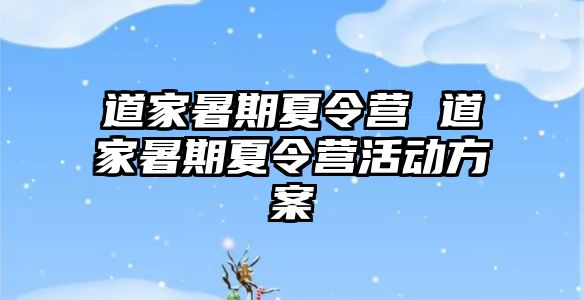 道家暑期夏令营 道家暑期夏令营活动方案